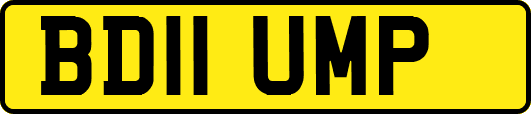 BD11 UMP